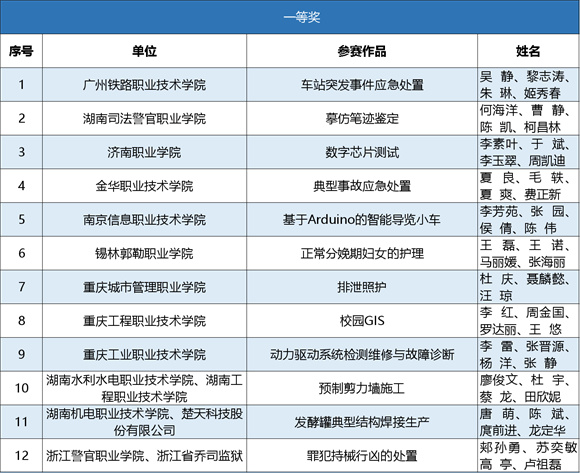 一等奖

| 序号 | 单位 | 参赛作品 | 姓名 |
|---|---|---|---|
| 1 | 广州铁路职业技术学院 | 车站突发事件应急处置 | 吴 静、黎志涛、朱 琳、姬秀春 |
| 2 | 湖南司法警官职业学院 | 摹仿笔迹鉴定 | 何海洋、曹 静、陈 凯、柯昌林 |
| 3 | 济南职业学院 | 数字芯片测试 | 李素叶、于 斌、李玉翠、周凯迪 |
| 4 | 金华职业技术学院 | 典型事故应急处置 | 夏 良、毛 轶、夏 爽、费正新 |
| 5 | 南京信息职业技术学院 | 基于Arduino的智能导览小车 | 李芳苑、张 园、侯 倩、陈 伟 |
| 6 | 锡林郭勒职业学院 | 正常分娩期妇女的护理 | 王 磊、王 诺、马丽媛、张海丽 |
| 7 | 重庆城市管理职业学院 | 排泄照护 | 杜 庆、聂麟懿、汪 琼 |
| 8 | 重庆工程职业技术学院 | 校园GIS | 李 红、周金国、罗达丽、王 悠 |
| 9 | 重庆工业职业技术学院 | 动力驱动系统检测维修与故障诊断 | 李 雷、张晋源、杨 洋、张 静 |
| 10 | 湖南水利水电职业技术学院、湖南工程职业技术学院 | 预制剪力墙施工 | 廖俊文、杜 宇、蔡 龙、田欣妮 |
| 11 | 湖南机电职业技术学院、楚天科技股份有限公司 | 发酵罐典型结构焊接生产 | 唐 萌、陈 斌、庹前进、龙定华 |
| 12 | 浙江警官职业学院、浙江省乔司监狱 | 罪犯持械行凶的处置 | 郑孙勇、苏奕敏、高 亭、卢祖磊 |